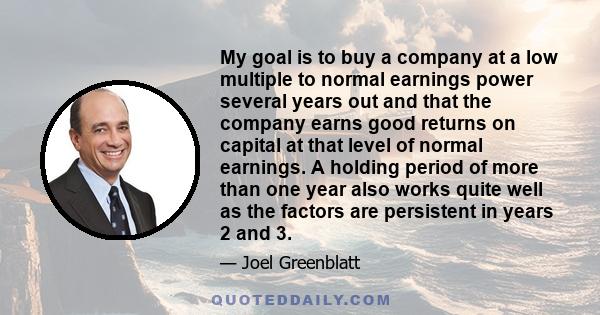 My goal is to buy a company at a low multiple to normal earnings power several years out and that the company earns good returns on capital at that level of normal earnings. A holding period of more than one year also works quite well as the factors are persistent in years 2 and 3.

— Joel Greenblatt

QUOTEDDAILY.COM